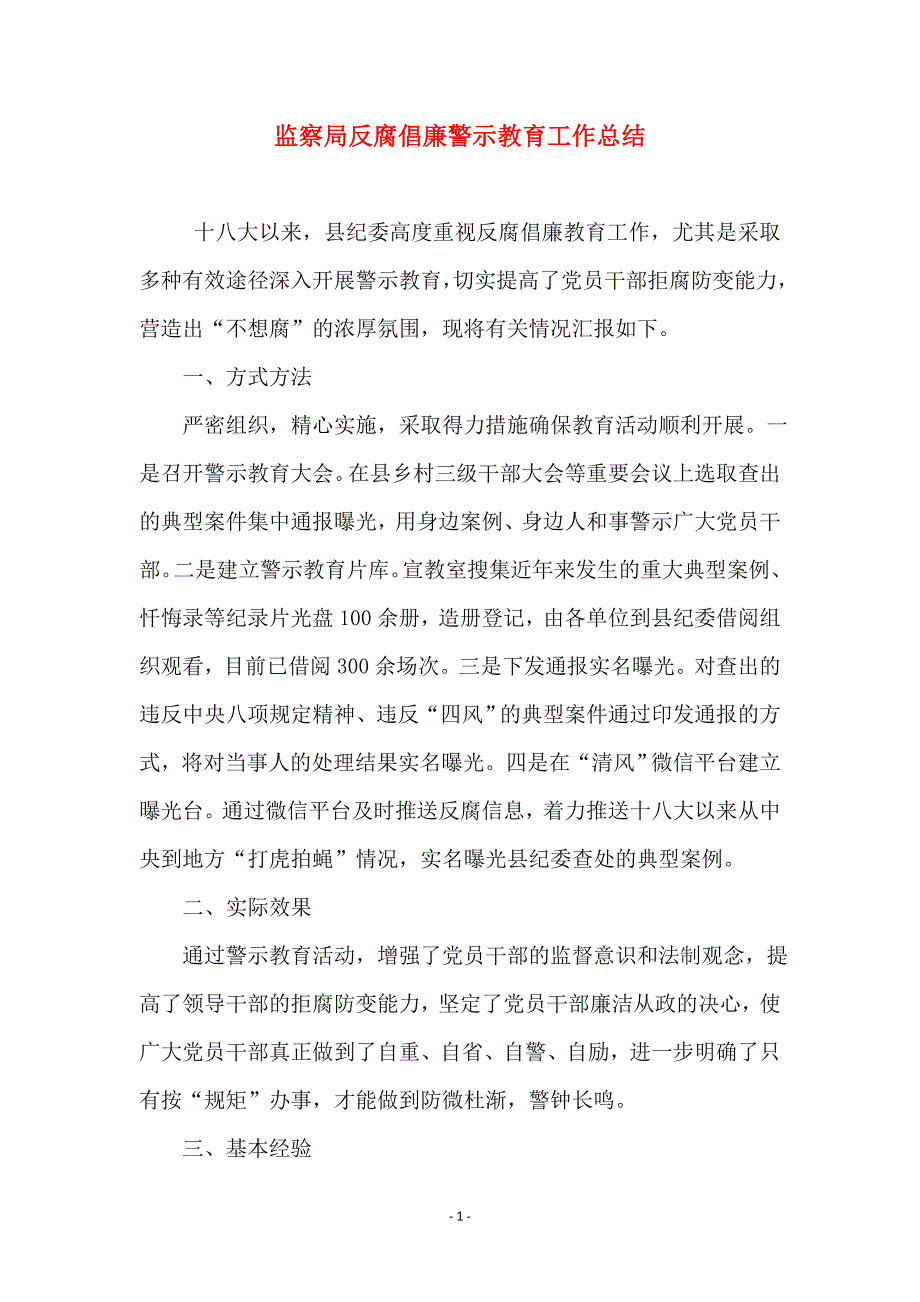 监察局反腐倡廉警示教育工作总结

十八大以来，县纪委高度重视反腐倡廉教育工作，尤其是采取多种有效途径深入开展警示教育，切实提高了党员干部拒腐防变能力，营造出“不想腐”的浓厚氛围，现将有关情况汇报如下。

一、方式方法

严密组织，精心实施，采取得力措施确保教育活动顺利开展。一是召开警示教育大会。在县乡村三级干部大会等重要会议上选取查出的典型案件集中通报曝光，用身边案例、身边人和事警示广大党员干部。二是建立警示教育片库。宣教室搜集近年来发生的重大典型案例、忏悔录等纪录片光盘100余册，造册登记，由各单位到县纪委借阅组织观看，目前已借阅300余场次。三是下发通报实名曝光。对查出的违反中央八项规定精神、违反“四风”的典型案件通过印发通报的方式，将对当事人的处理结果实名曝光。四是在“清风”微信平台建立曝光台。通过微信平台及时推送反腐信息，着力推送十八大以来从中央到地方“打虎拍蝇”情况，实名曝光县纪委查处的典型案例。

二、实际效果

通过警示教育活动，增强了党员干部的监督意识和法制观念，提高了领导干部的拒腐防变能力，坚定了党员干部廉洁从政的决心，使广大党员干部真正做到了自重、自省、自警、自励，进一步明确了只有按“规矩”办事，才能做到防微杜渐，警钟长鸣。

三、基本经验

- 1 -